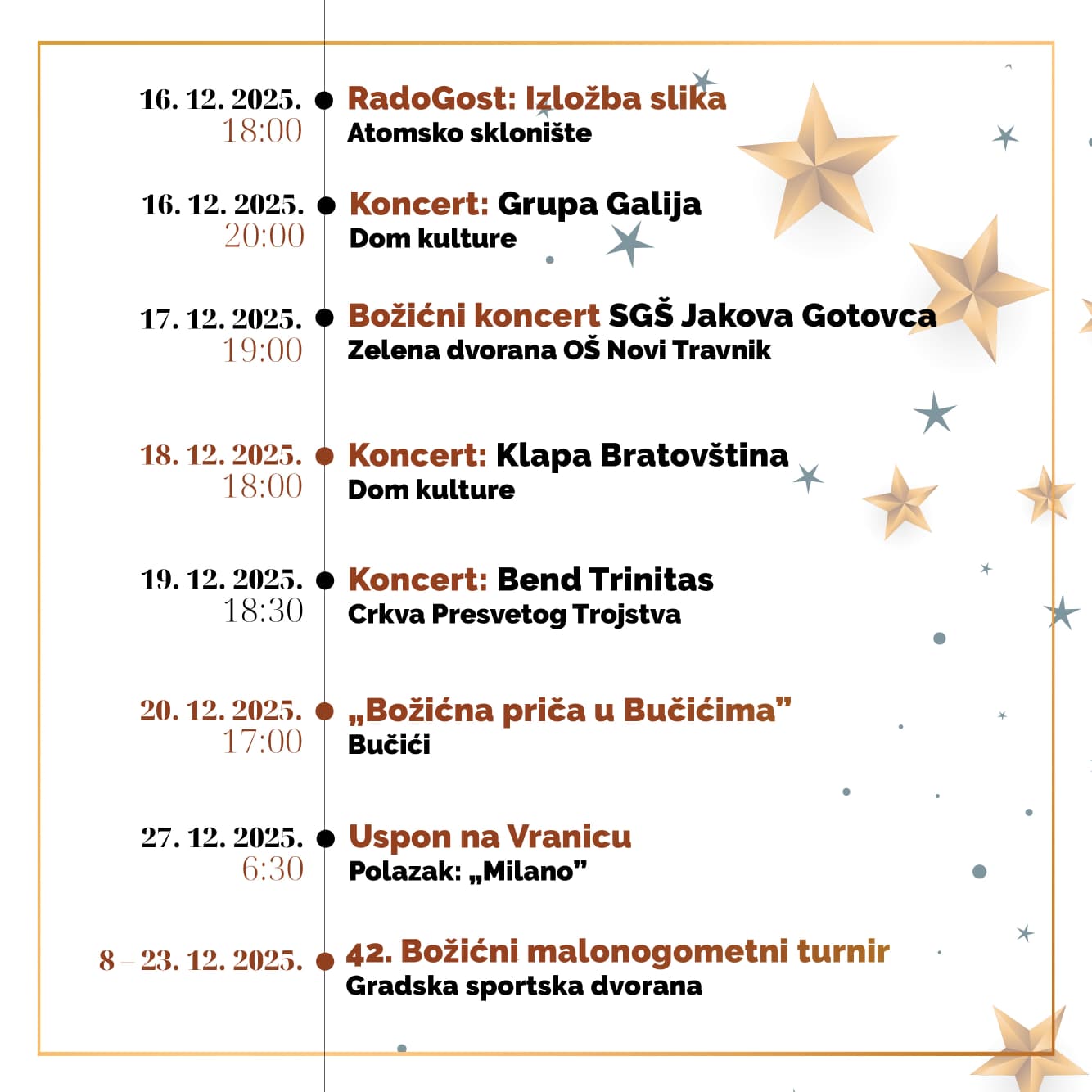 16. 12. 2025.
18:00

RadoGost: Izložba slika
Atomsko sklonište

16. 12. 2025.
20:00

Koncert: Grupa Galija
Dom kulture

17. 12. 2025.
19:00

Božićni koncert SGŠ Jakova Gotovca
Zelena dvorana OŠ Novi Travnik

18. 12. 2025.
18:00

Koncert: Klapa Bratovština
Dom kulture

19. 12. 2025.
18:30

Koncert: Bend Trinitas
Crkva Presvetog Trojstva

20. 12. 2025.
17:00

„Božićna priča u Bučićima"
Bučići

27. 12. 2025.
6:30

Uspon na Vranicu
Polazak: „Milano"

8 – 23. 12. 2025.

42. Božićni malonogometni turnir
Gradska sportska dvorana